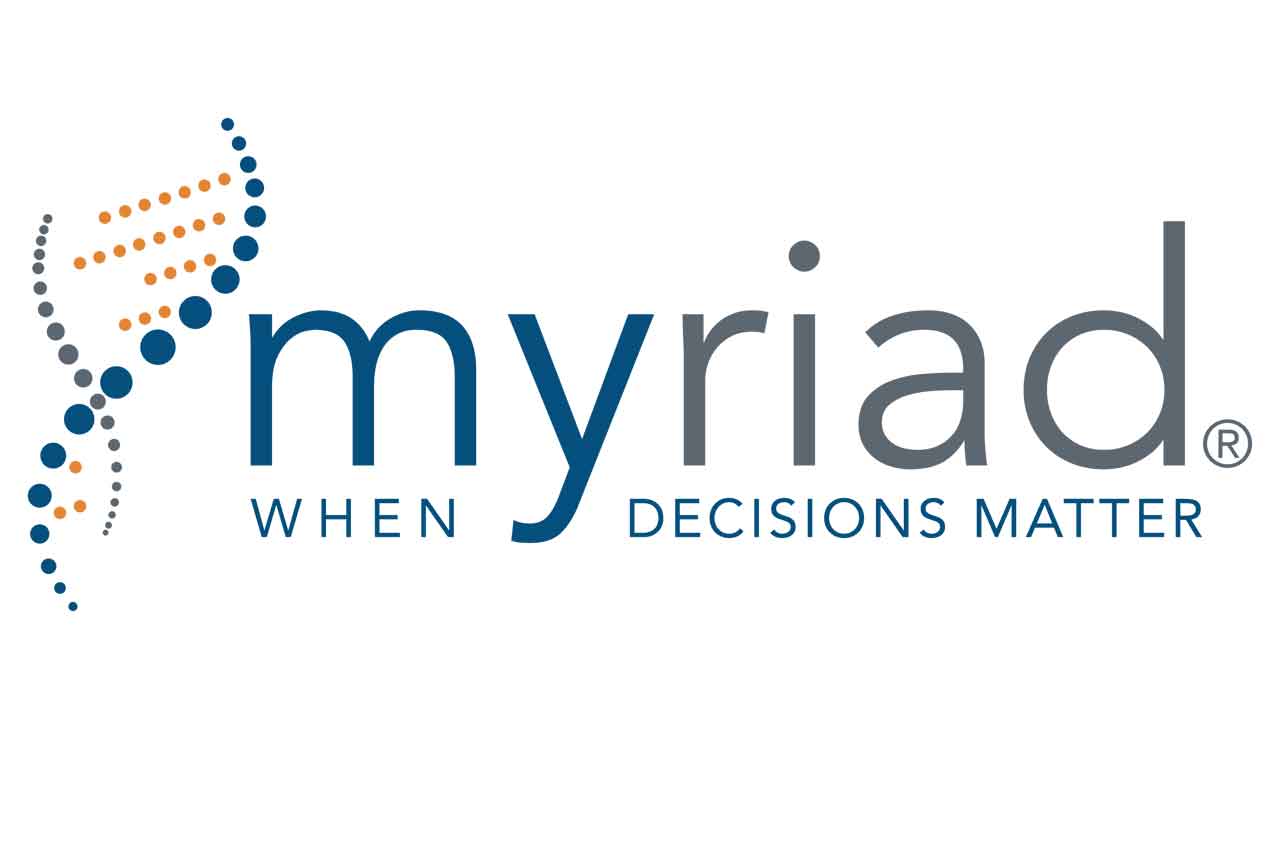 myriad®
WHEN DECISIONS MATTER